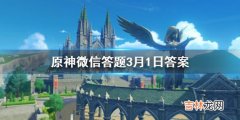 原神微信答题3月1日答案

吉林龙网